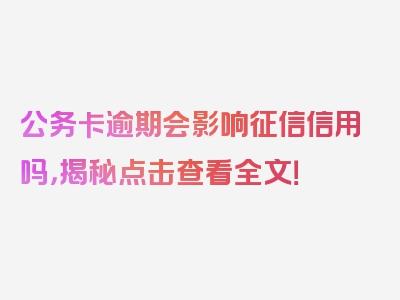 公务卡逾期会影响征信信用吗,揭秘点击查看全文!